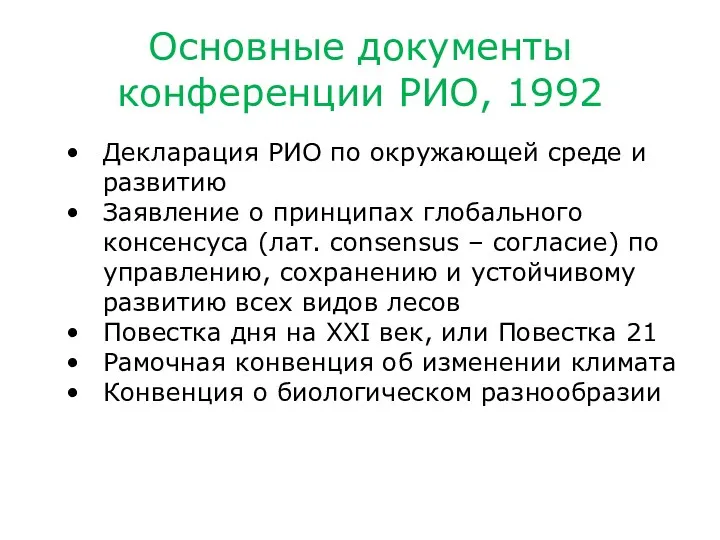 Основные документы конференции РИО, 1992

• Декларация РИО по окружающей среде и развитию
• Заявление о принципах глобального консенсуса (лат. consensus – согласие) по управлению, сохранению и устойчивому развитию всех видов лесов
• Повестка дня на XXI век, или Повестка 21
• Рамочная конвенция об изменении климата
• Конвенция о биологическом разнообразии